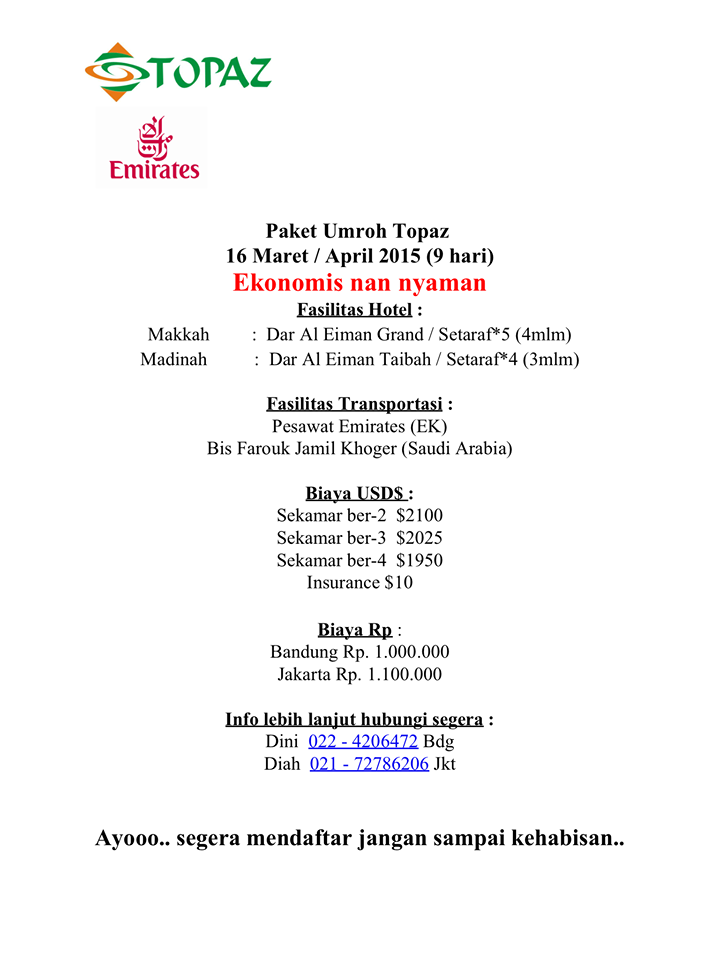 TOPAZ

Emirates

Paket Umroh Topaz
16 Maret / April 2015 (9 hari)
Ekonomis nan nyaman
Fasilitas Hotel :
Makkah : Dar Al Eiman Grand / Setaraf*5 (4mlm)
Madinah : Dar Al Eiman Taibah / Setaraf*4 (3mlm)

Fasilitas Transportasi :
Pesawat Emirates (EK)
Bis Farouk Jamil Khoger (Saudi Arabia)

Biaya USD$ :
Sekamar ber-2 $2100
Sekamar ber-3 $2025
Sekamar ber-4 $1950
Insurance $10

Biaya Rp :
Bandung Rp. 1.000.000
Jakarta Rp. 1.100.000

Info lebih lanjut hubungi segera :
Dini 022 - 4206472 Bdg
Diah 021 - 72786206 Jkt

Ayooo.. segera mendaftar jangan sampai kehabisan..